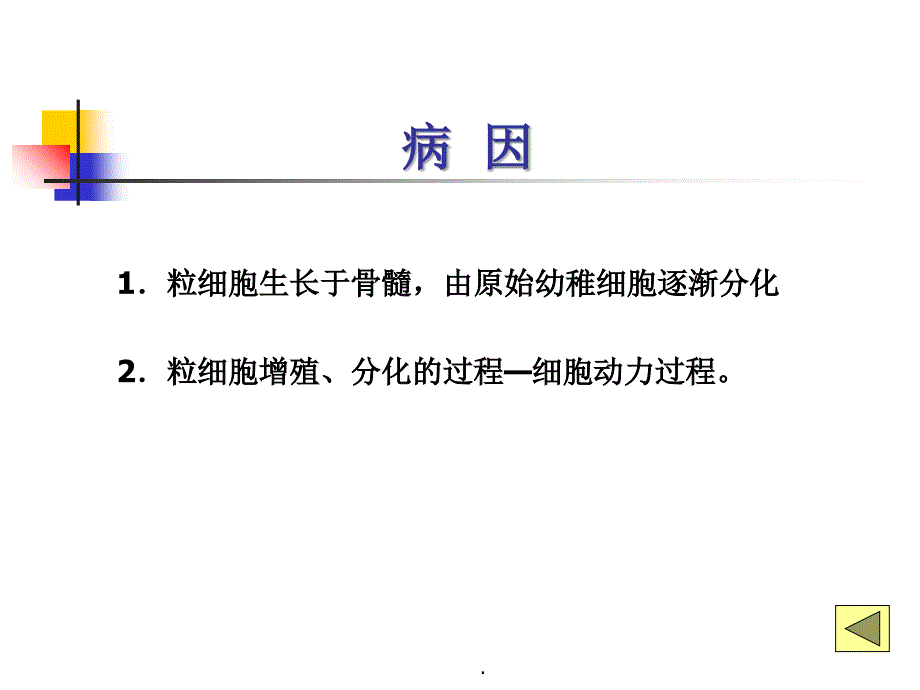 病 因

1．粒细胞生长于骨髓，由原始幼稚细胞逐渐分化

2．粒细胞增殖、分化的过程—细胞动力过程。

.